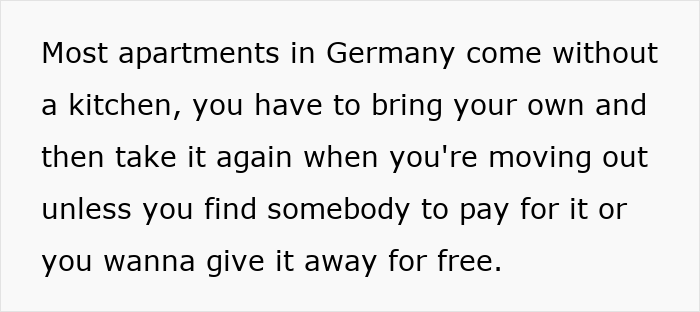 Most apartments in Germany come without a kitchen, you have to bring your own and then take it again when you're moving out unless you find somebody to pay for it or you wanna give it away for free.